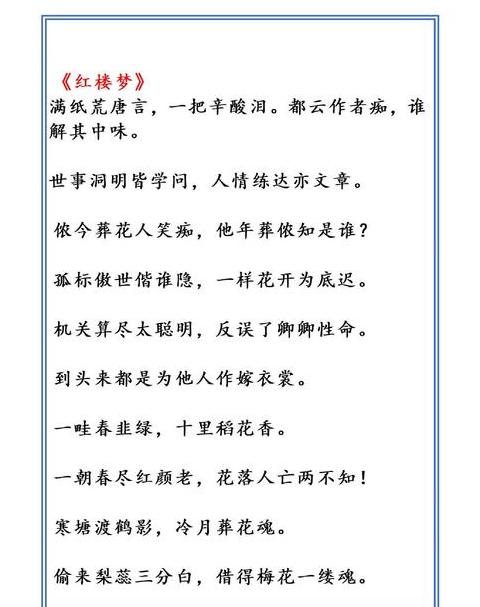 《红楼梦》
满纸荒唐言，一把辛酸泪。都云作者痴，谁解其中味。

世事洞明皆学问，人情练达亦文章。

侬今葬花人笑痴，他年葬侬知是谁？

孤标傲世偕谁隐，一样花开为底迟。

机关算尽太聪明，反误了卿卿性命。

到头来都是为他人作嫁衣裳。

一畦春韭绿，十里稻花香。

一朝春尽红颜老，花落人亡两不知！

寒塘渡鹤影，冷月葬花魂。

偷来梨蕊三分白，借得梅花一缕魂。